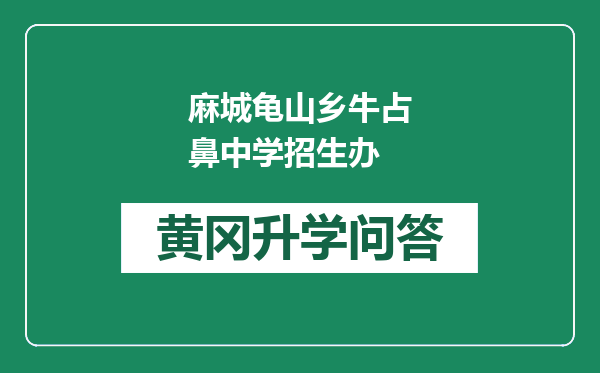 麻城龟山乡牛占鼻中学招生办

黄冈升学问答